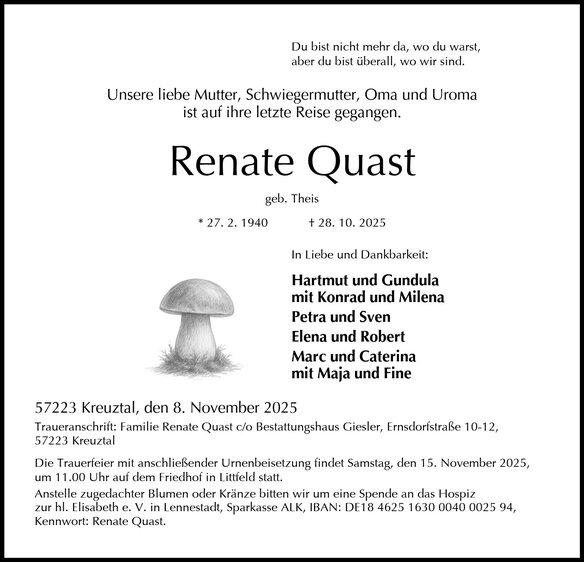 Du bist nicht mehr da, wo du warst,
aber du bist überall, wo wir sind.

Unsere liebe Mutter, Schwiegermutter, Oma und Uroma
ist auf ihre letzte Reise gegangen.

Renate Quast

geb. Theis

* 27. 2. 1940 † 28. 10. 2025

In Liebe und Dankbarkeit:

Hartmut und Gundula
mit Konrad und Milena
Petra und Sven
Elena und Robert
Marc und Caterina
mit Maja und Fine

57223 Kreuztal, den 8. November 2025

Traueranschrift: Familie Renate Quast c/o Bestattungshaus Giesler, Ernsdorfstraße 10-12, 57223 Kreuztal

Die Trauerfeier mit anschließender Urnenbeisetzung findet Samstag, den 15. November 2025, um 11.00 Uhr auf dem Friedhof in Littfeld statt.

Anstelle zugedachter Blumen oder Kränze bitten wir um eine Spende an das Hospiz zur hl. Elisabeth e. V. in Lennestadt, Sparkasse ALK, IBAN: DE18 4625 1630 0040 0025 94, Kennwort: Renate Quast.